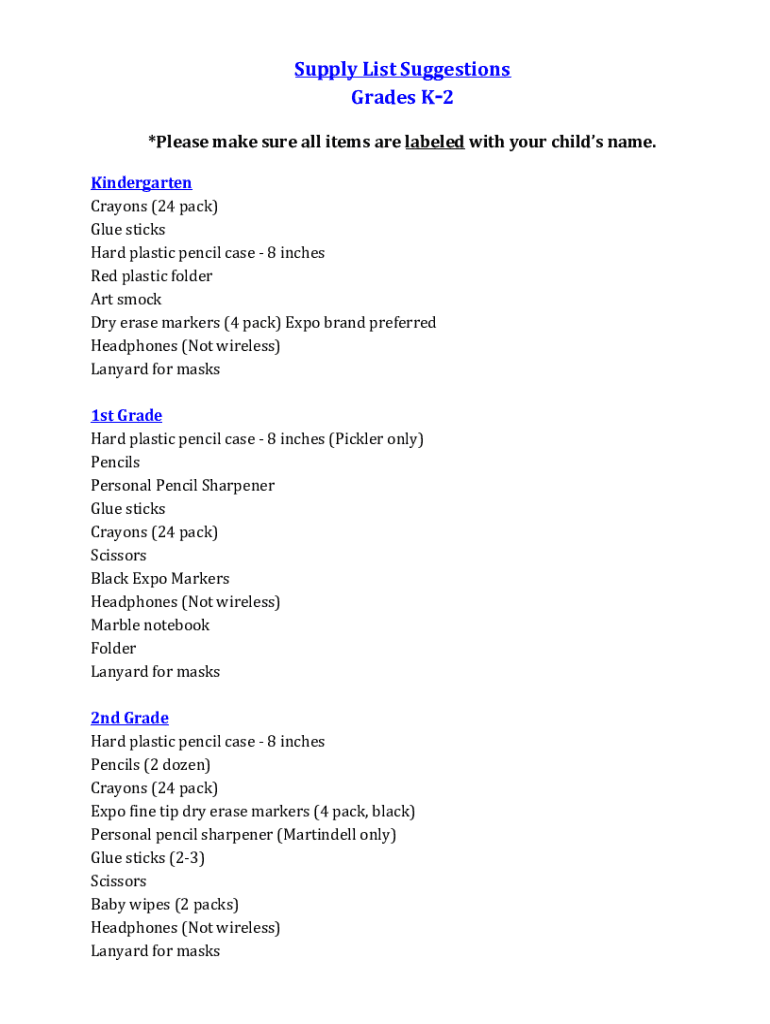 Supply List Suggestions
Grades K-2

*Please make sure all items are labeled with your child's name.

Kindergarten
Crayons (24 pack)
Glue sticks
Hard plastic pencil case - 8 inches
Red plastic folder
Art smock
Dry erase markers (4 pack) Expo brand preferred
Headphones (Not wireless)
Lanyard for masks

1st Grade
Hard plastic pencil case - 8 inches (Pickler only)
Pencils
Personal Pencil Sharpener
Glue sticks
Crayons (24 pack)
Scissors
Black Expo Markers
Headphones (Not wireless)
Marble notebook
Folder
Lanyard for masks

2nd Grade
Hard plastic pencil case - 8 inches
Pencils (2 dozen)
Crayons (24 pack)
Expo fine tip dry erase markers (4 pack, black)
Personal pencil sharpener (Martindell only)
Glue sticks (2-3)
Scissors
Baby wipes (2 packs)
Headphones (Not wireless)
Lanyard for masks